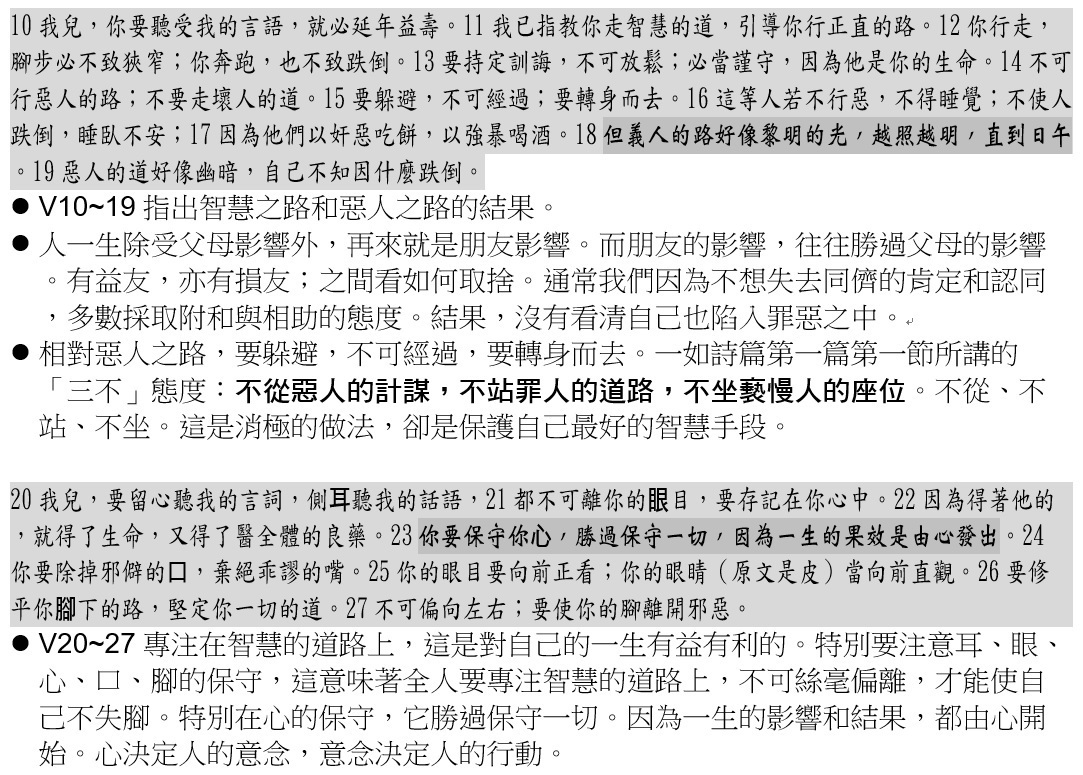 10 我兒，你要聽受我的言語，就必延年益壽。11 我已指教你走智慧的道，引導你行正直的路。12 你行走，腳步必不致狹窄；你奔跑，也不致跌倒。13 要持定訓誨，不可放鬆；必當謹守，因為他是你的生命。14 不可行惡人的路；不要走壞人的道。15 要躲避，不可經過；要轉身而去。16 這等人若不行惡，不得睡覺；不使人跌倒，睡臥不安；17 因為他們以奸惡吃餅，以強暴喝酒。18 但義人的路好像黎明的光，越照越明，直到日午。19 惡人的道好像幽暗，自己不知因什麼跌倒。

● V10~19 指出智慧之路和惡人之路的結果。

● 人一生除受父母影響外，再來就是朋友影響。而朋友的影響，往往勝過父母的影響。有益友，亦有損友；之間看如何取捨。通常我們因為不想失去同儕的肯定和認同，多數採取附和與相助的態度。結果，沒有看清自己也陷入罪惡之中。

● 相對惡人之路，要躲避，不可經過，要轉身而去。一如詩篇第一篇第一節所講的「三不」態度：不從惡人的計謀，不站罪人的道路，不坐褻慢人的座位。不從、不站、不坐。這是消極的做法，卻是保護自己最好的智慧手段。

20 我兒，要留心聽我的言詞，側耳聽我的話語，21 都不可離你的眼目，要存記在你心中。22 因為得著他的，就得了生命，又得了醫全體的良藥。23 你要保守你心，勝過保守一切，因為一生的果效是由心發出。24 你要除掉邪僻的口，棄絕乖謬的嘴。25 你的眼目要向前正看；你的眼睛（原文是皮）當向前直觀。26 要修平你腳下的路，堅定你一切的道。27 不可偏向左右；要使你的腳離開邪惡。

● V20~27 專注在智慧的道路上，這是對自己的一生有益有利的。特別要注意耳、眼、心、口、腳的保守，這意味著全人要專注智慧的道路上，不可絲毫偏離，才能使自己不失腳。特別在心的保守，它勝過保守一切。因為一生的影響和結果，都由心開始。心決定人的意念，意念決定人的行動。